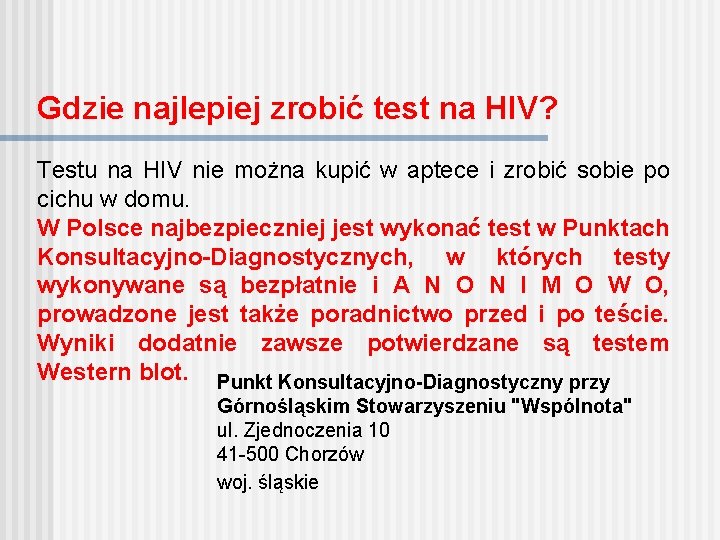 Gdzie najlepiej zrobić test na HIV?

Testu na HIV nie można kupić w aptece i zrobić sobie po cichu w domu.
W Polsce najbezpieczniej jest wykonać test w Punktach Konsultacyjno-Diagnostycznych, w których testy wykonywane są bezpłatnie i A N O N I M O W O, prowadzone jest także poradnictwo przed i po teście. Wyniki dodatnie zawsze potwierdzane są testem Western blot.

Punkt Konsultacyjno-Diagnostyczny przy Górnośląskim Stowarzyszeniu "Wspólnota"
ul. Zjednoczenia 10
41-500 Chorzów
woj. śląskie